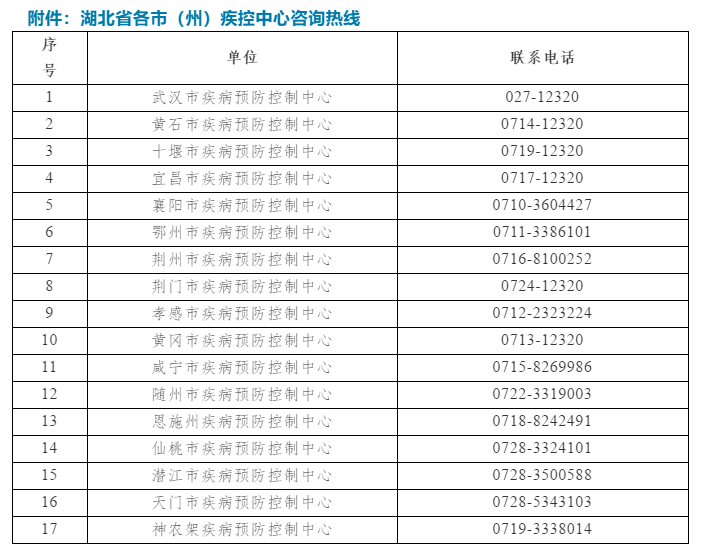 附件：湖北省各市（州）疾控中心咨询热线

| 序号 | 单位 | 联系电话 |
|---|---|---|
| 1 | 武汉市疾病预防控制中心 | 027-12320 |
| 2 | 黄石市疾病预防控制中心 | 0714-12320 |
| 3 | 十堰市疾病预防控制中心 | 0719-12320 |
| 4 | 宜昌市疾病预防控制中心 | 0717-12320 |
| 5 | 襄阳市疾病预防控制中心 | 0710-3604427 |
| 6 | 鄂州市疾病预防控制中心 | 0711-3386101 |
| 7 | 荆州市疾病预防控制中心 | 0716-8100252 |
| 8 | 荆门市疾病预防控制中心 | 0724-12320 |
| 9 | 孝感市疾病预防控制中心 | 0712-2323224 |
| 10 | 黄冈市疾病预防控制中心 | 0713-12320 |
| 11 | 咸宁市疾病预防控制中心 | 0715-8269986 |
| 12 | 随州市疾病预防控制中心 | 0722-3319003 |
| 13 | 恩施州疾病预防控制中心 | 0718-8242491 |
| 14 | 仙桃市疾病预防控制中心 | 0728-3324101 |
| 15 | 潜江市疾病预防控制中心 | 0728-3500588 |
| 16 | 天门市疾病预防控制中心 | 0728-5343103 |
| 17 | 神农架疾病预防控制中心 | 0719-3338014 |